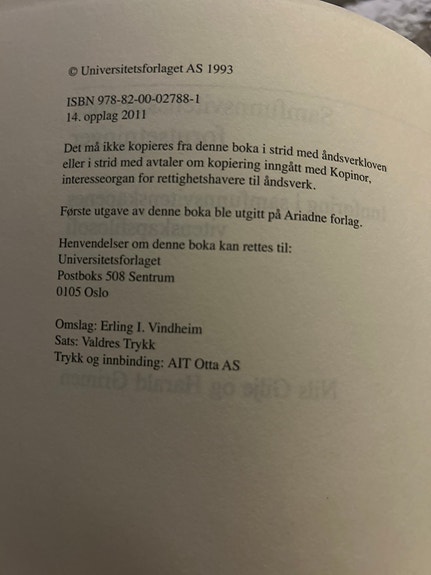 © Universitetsforlaget AS 1993

ISBN 978-82-00-02788-1
14. opplag 2011

Det må ikke kopieres fra denne boka i strid med åndsverkloven eller i strid med avtaler om kopiering inngått med Kopinor, interesseorgan for rettighetshavere til åndsverk.

Første utgave av denne boka ble utgitt på Ariadne forlag.

Henvendelser om denne boka kan rettes til:
Universitetsforlaget
Postboks 508 Sentrum
0105 Oslo

Omslag: Erling I. Vindheim
Sats: Valdres Trykk
Trykk og innbinding: AIT Otta AS